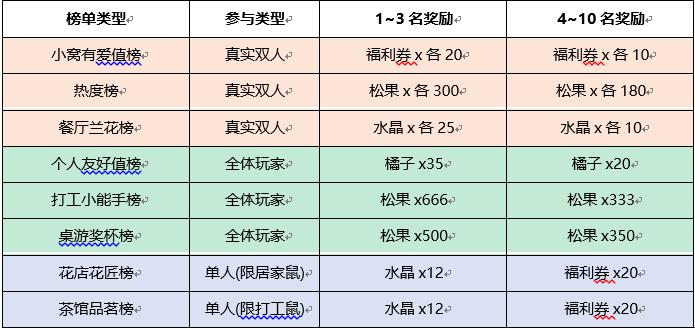 | 榜单类型 | 参与类型 | 1~3 名奖励 | 4~10 名奖励 |
|---|---|---|---|
| 小窝有爱值榜 | 真实双人 | 福利券 x 各 20 | 福利券 x 各 10 |
| 热度榜 | 真实双人 | 松果 x 各 300 | 松果 x 各 180 |
| 餐厅兰花榜 | 真实双人 | 水晶 x 各 25 | 水晶 x 各 10 |
| 个人友好值榜 | 全体玩家 | 橘子 x35 | 橘子 x20 |
| 打工小能手榜 | 全体玩家 | 松果 x666 | 松果 x333 |
| 桌游奖杯榜 | 全体玩家 | 松果 x500 | 松果 x350 |
| 花店花匠榜 | 单人(限居家鼠) | 水晶 x12 | 福利券 x20 |
| 茶馆品茗榜 | 单人(限打工鼠) | 水晶 x12 | 福利券 x20 |